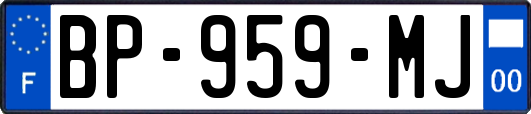 F
BP-959-MJ
00